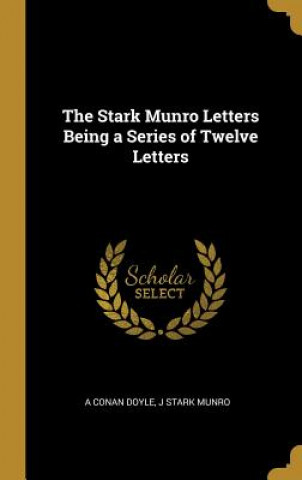 The Stark Munro Letters Being a Series of Twelve Letters

Scholar SELECT

A CONAN DOYLE, J STARK MUNRO